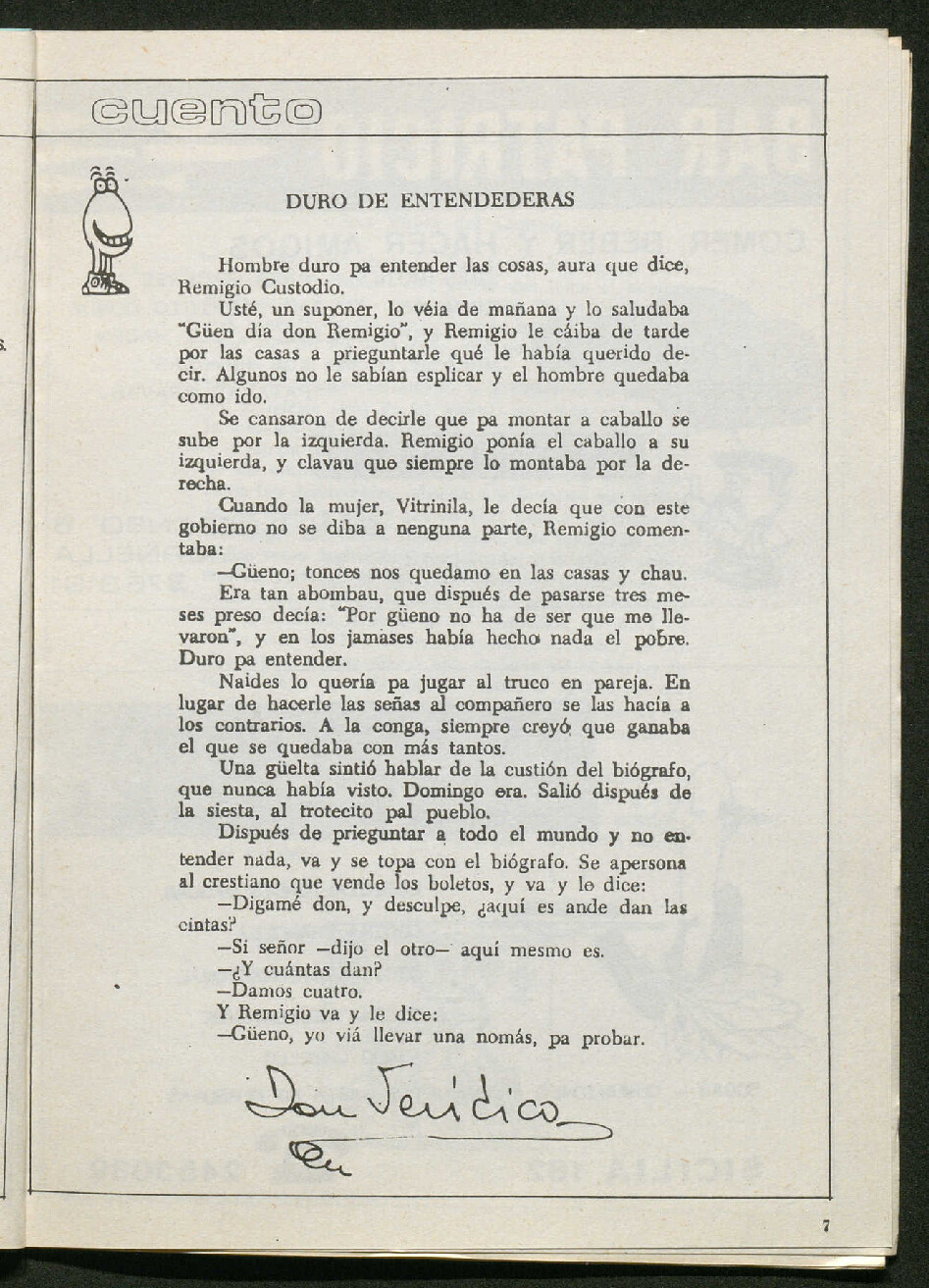 cuento

DURO DE ENTENDEDERAS

Hombre duro pa entender las cosas, aura que dice, Remigio Custodio.

Usté, un suponer, lo véia de mañana y lo saludaba "Güen día don Remigio", y Remigio le cáiba de tarde por las casas a prieguntarle qué le había querido decir. Algunos no le sabían esplicar y el hombre quedaba como ido.

Se cansaron de decirle que pa montar a caballo se sube por la izquierda. Remigio ponía el caballo a su izquierda, y clavau que siempre lo montaba por la derecha.

Cuando la mujer, Vitrinila, le decía que con este gobierno no se diba a nenguna parte, Remigio comentaba:

—Güeno; tonces nos quedamo en las casas y chau.

Era tan abombau, que dispués de pasarse tres meses preso decía: "Por güeno no ha de ser que me llevaron", y en los jamases había hecho nada el pobre. Duro pa entender.

Naides lo quería pa jugar al truco en pareja. En lugar de hacerle las señas al compañero se las hacía a los contrarios. A la conga, siempre creyó que ganaba el que se quedaba con más tantos.

Una güelta sintió hablar de la custión del biógrafo, que nunca había visto. Domingo era. Salió dispués de la siesta, al trotecito pal pueblo.

Dispués de prieguntar a todo el mundo y no entender nada, va y se topa con el biógrafo. Se apersona al crestiano que vende los boletos, y va y le dice:

—Digamé don, y desculpe, ¿aquí es ande dan las cintas?

—Si señor —dijo el otro— aquí mesmo es.

—¿Y cuántas dan?

—Damos cuatro.

Y Remigio va y le dice:

—Güeno, yo viá llevar una nomás, pa probar.

Don Verídico

7